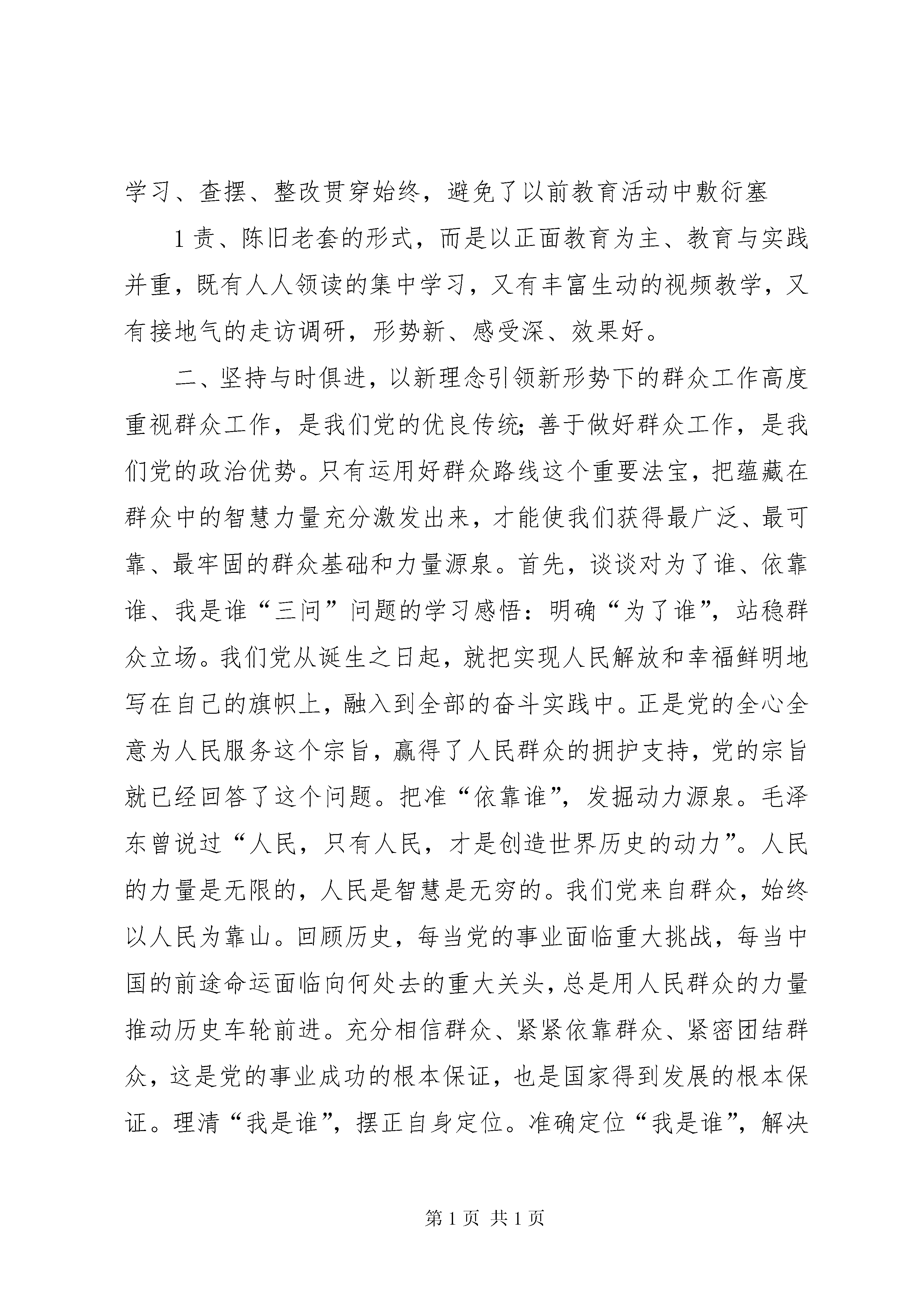 学习、查摆、整改贯穿始终，避免了以前教育活动中敷衍塞

1责、陈旧老套的形式，而是以正面教育为主、教育与实践并重，既有人人领读的集中学习，又有丰富生动的视频教学，又有接地气的走访调研，形势新、感受深、效果好。

二、坚持与时俱进，以新理念引领新形势下的群众工作高度重视群众工作，是我们党的优良传统；善于做好群众工作，是我们党的政治优势。只有运用好群众路线这个重要法宝，把蕴藏在群众中的智慧力量充分激发出来，才能使我们获得最广泛、最可靠、最牢固的群众基础和力量源泉。首先，谈谈对为了谁、依靠谁、我是谁“三问”问题的学习感悟：明确“为了谁”，站稳群众立场。我们党从诞生之日起，就把实现人民解放和幸福鲜明地写在自己的旗帜上，融入到全部的奋斗实践中。正是党的全心全意为人民服务这个宗旨，赢得了人民群众的拥护支持，党的宗旨就已经回答了这个问题。把准“依靠谁”，发掘动力源泉。毛泽东曾说过“人民，只有人民，才是创造世界历史的动力”。人民的力量是无限的，人民是智慧是无穷的。我们党来自群众，始终以人民为靠山。回顾历史，每当党的事业面临重大挑战，每当中国的前途命运面临向何处去的重大关头，总是用人民群众的力量推动历史车轮前进。充分相信群众、紧紧依靠群众、紧密团结群众，这是党的事业成功的根本保证，也是国家得到发展的根本保证。理清“我是谁”，摆正自身定位。准确定位“我是谁”，解决

第1页 共1页